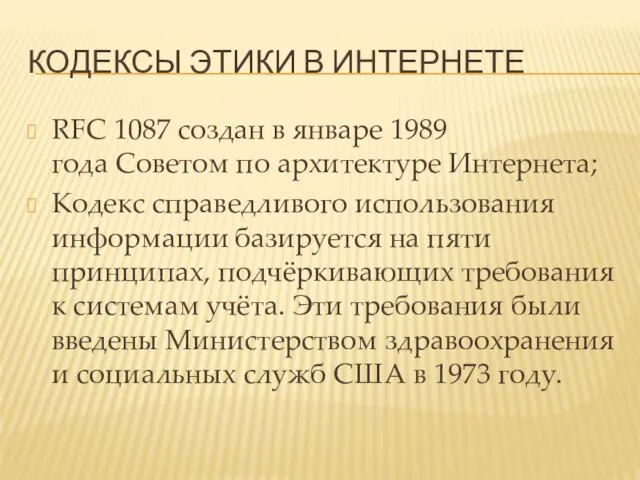 КОДЕКСЫ ЭТИКИ В ИНТЕРНЕТЕ

RFC 1087 создан в январе 1989 года Советом по архитектуре Интернета;

Кодекс справедливого использования информации базируется на пяти принципах, подчёркивающих требования к системам учёта. Эти требования были введены Министерством здравоохранения и социальных служб США в 1973 году.